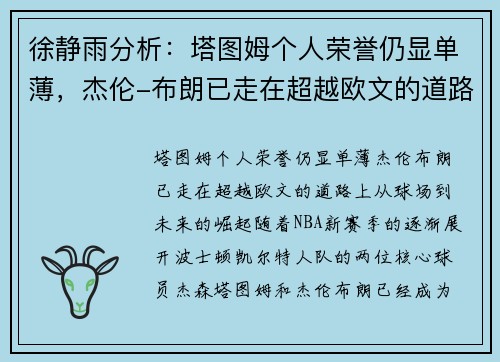 徐静雨分析：塔图姆个人荣誉仍显单薄，杰伦-布朗已走在超越欧文的道路

塔图姆个人荣誉仍显单薄杰伦布朗已走在超越欧文的道路上从球场到未来的崛起随着NBA新赛季的逐渐展开波士顿凯尔特人队的两位核心球员杰森塔图姆和杰伦布朗已经成为